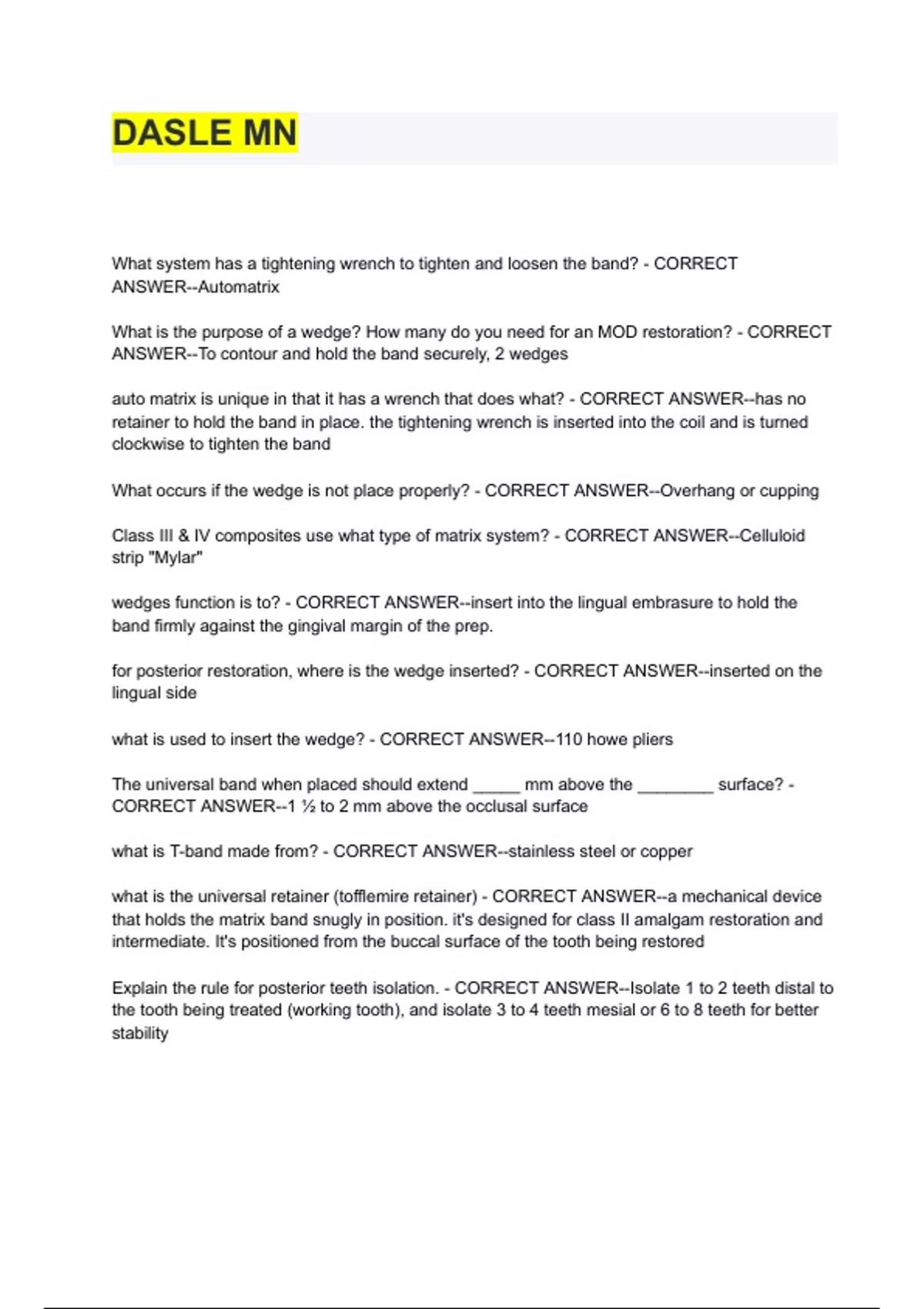 DASLE MN

What system has a tightening wrench to tighten and loosen the band? - CORRECT ANSWER--Automatrix

What is the purpose of a wedge? How many do you need for an MOD restoration? - CORRECT ANSWER--To contour and hold the band securely, 2 wedges

auto matrix is unique in that it has a wrench that does what? - CORRECT ANSWER--has no retainer to hold the band in place. the tightening wrench is inserted into the coil and is turned clockwise to tighten the band

What occurs if the wedge is not place properly? - CORRECT ANSWER--Overhang or cupping

Class III & IV composites use what type of matrix system? - CORRECT ANSWER--Celluloid strip "Mylar"

wedges function is to? - CORRECT ANSWER--insert into the lingual embrasure to hold the band firmly against the gingival margin of the prep.

for posterior restoration, where is the wedge inserted? - CORRECT ANSWER--inserted on the lingual side

what is used to insert the wedge? - CORRECT ANSWER--110 howe pliers

The universal band when placed should extend _____ mm above the ________ surface? - CORRECT ANSWER--1 ½ to 2 mm above the occlusal surface

what is T-band made from? - CORRECT ANSWER--stainless steel or copper

what is the universal retainer (tofflemire retainer) - CORRECT ANSWER--a mechanical device that holds the matrix band snugly in position. it's designed for class II amalgam restoration and intermediate. It's positioned from the buccal surface of the tooth being restored

Explain the rule for posterior teeth isolation. - CORRECT ANSWER--Isolate 1 to 2 teeth distal to the tooth being treated (working tooth), and isolate 3 to 4 teeth mesial or 6 to 8 teeth for better stability